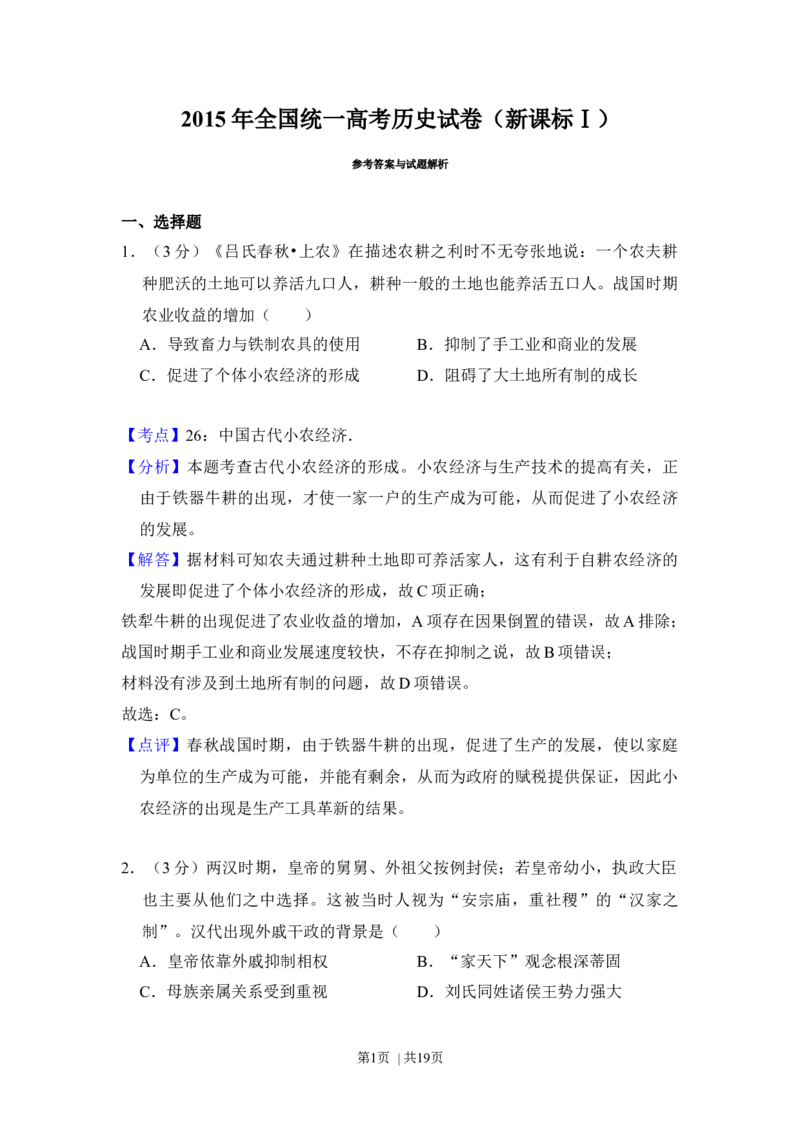 2015年全国统一高考历史试卷（新课标Ⅰ）

参考答案与试题解析

一、选择题

1．（3分）《吕氏春秋•上农》在描述农耕之利时不无夸张地说：一个农夫耕种肥沃的土地可以养活九口人，耕种一般的土地也能养活五口人。战国时期农业收益的增加（　　）

A．导致畜力与铁制农具的使用　B．抑制了手工业和商业的发展

C．促进了个体小农经济的形成　D．阻碍了大土地所有制的成长

【考点】26：中国古代小农经济．

【分析】本题考查古代小农经济的形成。小农经济与生产技术的提高有关，正由于铁器牛耕的出现，才使一家一户的生产成为可能，从而促进了小农经济的发展。

【解答】据材料可知农夫通过耕种土地即可养活家人，这有利于自耕农经济的发展即促进了个体小农经济的形成，故C项正确；

铁犁牛耕的出现促进了农业收益的增加，A项存在因果倒置的错误，故A排除；

战国时期手工业和商业发展速度较快，不存在抑制之说，故B项错误；

材料没有涉及到土地所有制的问题，故D项错误。

故选：C。

【点评】春秋战国时期，由于铁器牛耕的出现，促进了生产的发展，使以家庭为单位的生产成为可能，并能有剩余，从而为政府的赋税提供保证，因此小农经济的出现是生产工具革新的结果。

2．（3分）两汉时期，皇帝的舅舅、外祖父按例封侯；若皇帝幼小，执政大臣也主要从他们之中选择。这被当时人视为“安宗庙，重社稷”的“汉家之制”。汉代出现外戚干政的背景是（　　）

A．皇帝依靠外戚抑制相权　B．“家天下”观念根深蒂固

C．母族亲属关系受到重视　D．刘氏同姓诸侯王势力强大

第1页　|共19页